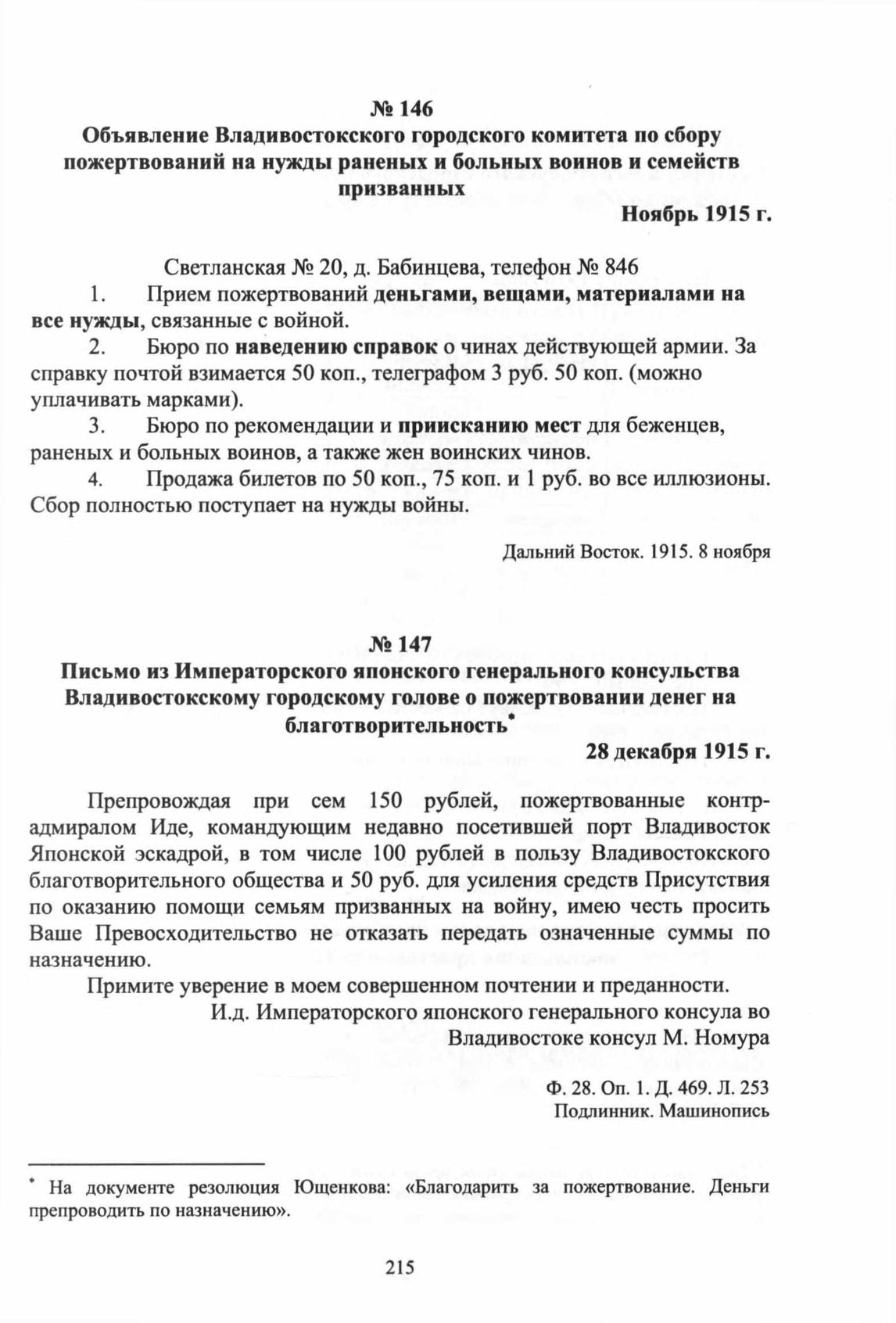 № 146
Объявление Владивостокского городского комитета по сбору пожертвований на нужды раненых и больных воинов и семейств призванных
Ноябрь 1915 г.

Светланская № 20, д. Бабинцева, телефон № 846
1. Прием пожертвований деньгами, вещами, материалами на все нужды, связанные с войной.
2. Бюро по наведению справок о чинах действующей армии. За справку почтой взимается 50 коп., телеграфом 3 руб. 50 коп. (можно уплачивать марками).
3. Бюро по рекомендации и приисканию мест для беженцев, раненых и больных воинов, а также жен воинских чинов.
4. Продажа билетов по 50 коп., 75 коп. и 1 руб. во все иллюзионы. Сбор полностью поступает на нужды войны.

Дальний Восток. 1915. 8 ноября

№ 147
Письмо из Императорского японского генерального консульства Владивостокскому городскому голове о пожертвовании денег на благотворительность*
28 декабря 1915 г.

Препровождая при сем 150 рублей, пожертвованные контр-адмиралом Иде, командующим недавно посетившей порт Владивосток Японской эскадрой, в том числе 100 рублей в пользу Владивостокского благотворительного общества и 50 руб. для усиления средств Присутствия по оказанию помощи семьям призванных на войну, имею честь просить Ваше Превосходительство не отказать передать означенные суммы по назначению.

Примите уверение в моем совершенном почтении и преданности.
И.д. Императорского японского генерального консула во Владивостоке консул М. Номура

Ф. 28. Оп. 1. Д. 469. Л. 253
Подлинник. Машинопись

* На документе резолюция Ющенкова: «Благодарить за пожертвование. Деньги препроводить по назначению».

215